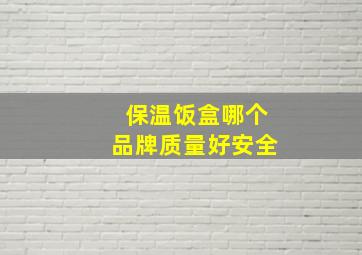 保温饭盒哪个
品牌质量好安全